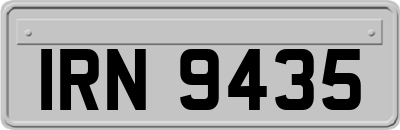 IRN 9435